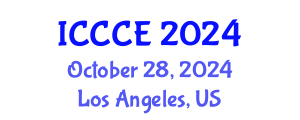 ICCCE 2024
October 28, 2024
Los Angeles, US